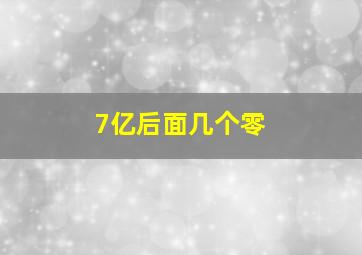 7亿后面几个零